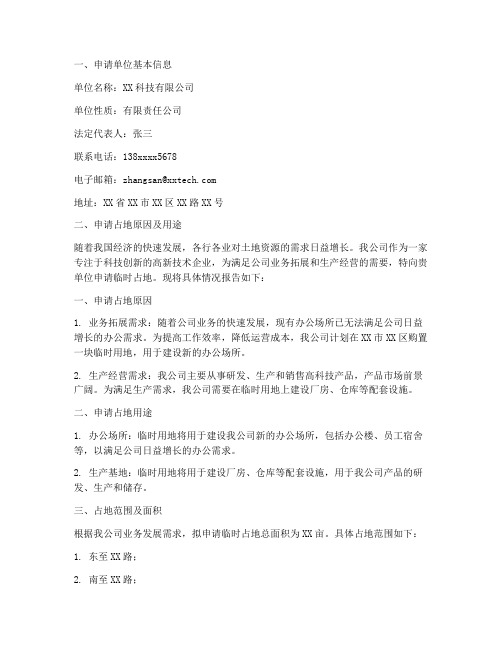 一、申请单位基本信息

单位名称：XX科技有限公司

单位性质：有限责任公司

法定代表人：张三

联系电话：138xxxx5678

电子邮箱：zhangsan@xxtech.com

地址：XX省XX市XX区XX路XX号

二、申请占地原因及用途

随着我国经济的快速发展，各行各业对土地资源的需求日益增长。我公司作为一家专注于科技创新的高新技术企业，为满足公司业务拓展和生产经营的需要，特向贵单位申请临时占地。现将具体情况报告如下：

一、申请占地原因

1. 业务拓展需求：随着公司业务的快速发展，现有办公场所已无法满足公司日益增长的办公需求。为提高工作效率，降低运营成本，我公司计划在XX市XX区购置一块临时用地，用于建设新的办公场所。

2. 生产经营需求：我公司主要从事研发、生产和销售高科技产品，产品市场前景广阔。为满足生产需求，我公司需要在临时用地上建设厂房、仓库等配套设施。

二、申请占地用途

1. 办公场所：临时用地将用于建设我公司新的办公场所，包括办公楼、员工宿舍等，以满足公司日益增长的办公需求。

2. 生产基地：临时用地将用于建设厂房、仓库等配套设施，用于我公司产品的研发、生产和储存。

三、占地范围及面积

根据我公司业务发展需求，拟申请临时占地总面积为XX亩。具体占地范围如下：

1. 东至XX路；

2. 南至XX路；